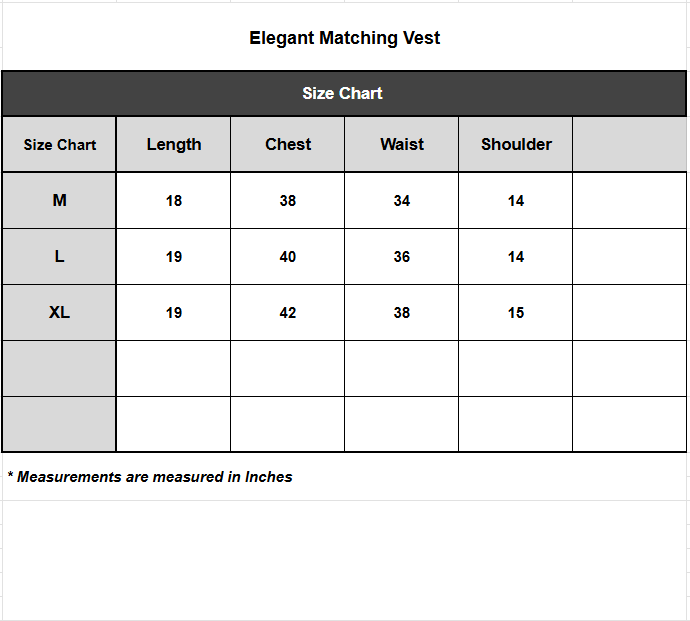 Elegant Matching Vest

Size Chart

| Size Chart | Length | Chest | Waist | Shoulder | |
|---|---|---|---|---|---|
| M | 18 | 38 | 34 | 14 | |
| L | 19 | 40 | 36 | 14 | |
| XL | 19 | 42 | 38 | 15 | |
| | | | | | |
| | | | | | |

* Measurements are measured in Inches